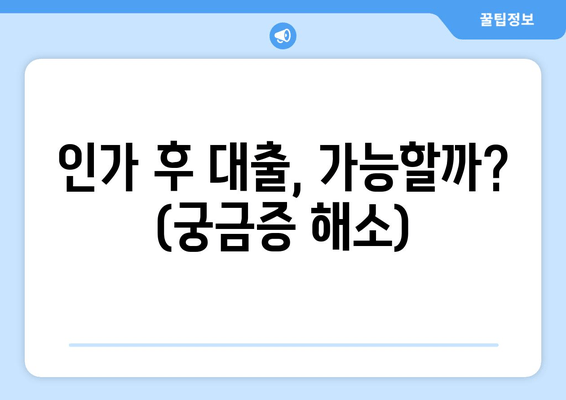 꿀팁정보

인가 후 대출, 가능할까? (궁금증 해소)